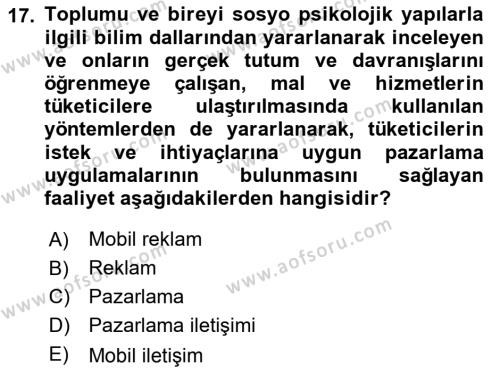 17. Toplumu ve bireyi sosyo psikolojik yapılarla ilgili bilim dallarından yararlanarak inceleyen ve onların gerçek tutum ve davranışlarını öğrenmeye çalışan, mal ve hizmetlerin tüketicilere ulaştırılmasında kullanılan yöntemlerden de yararlanarak, tüketicilerin istek ve ihtiyaçlarına uygun pazarlama uygulamalarının bulunmasını sağlayan faaliyet aşağıdakilerden hangisidir?

A) Mobil reklam
B) Reklam
C) Pazarlama
D) Pazarlama iletişimi
E) Mobil iletişim

www.aofsoru.com